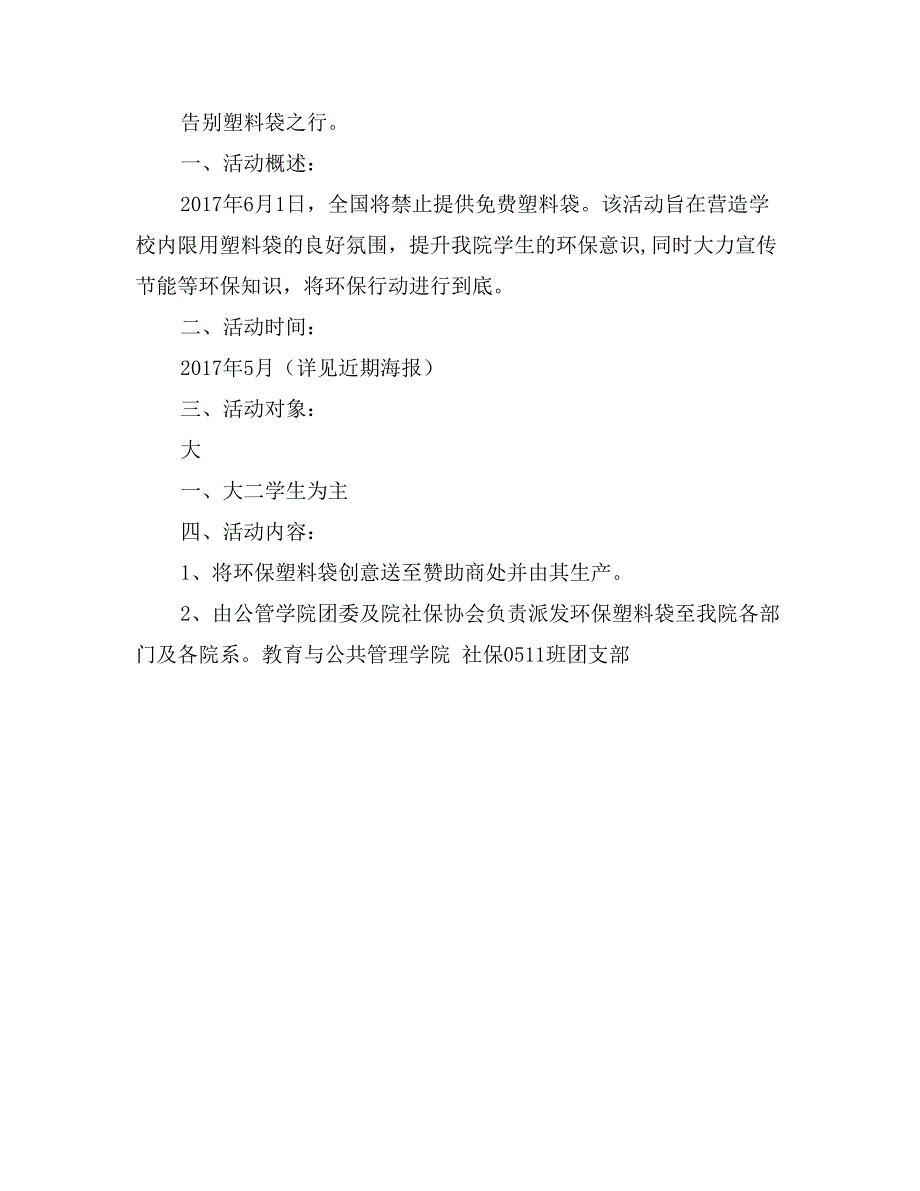 告别塑料袋之行。

一、活动概述：

2017年6月1日，全国将禁止提供免费塑料袋。该活动旨在营造学校内限用塑料袋的良好氛围，提升我院学生的环保意识,同时大力宣传节能等环保知识，将环保行动进行到底。

二、活动时间：

2017年5月（详见近期海报）

三、活动对象：

大

一、大二学生为主

四、活动内容：

1、将环保塑料袋创意送至赞助商处并由其生产。

2、由公管学院团委及院社保协会负责派发环保塑料袋至我院各部门及各院系。教育与公共管理学院 社保0511班团支部